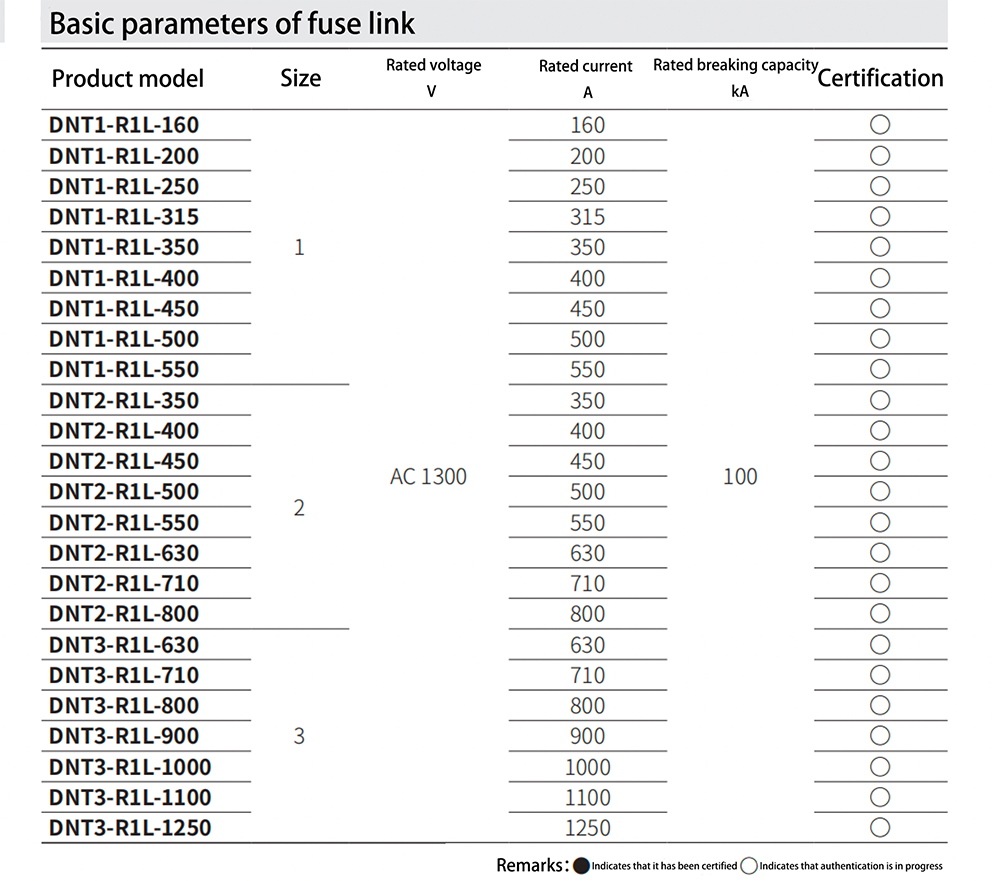 Basic parameters of fuse link

| Product model | Size | Rated voltage V | Rated current A | Rated breaking capacity kA | Certification |
|---|---|---|---|---|---|
| DNT1-R1L-160 | 1 | AC 1300 | 160 | 100 | ○ |
| DNT1-R1L-200 | | | 200 | | ○ |
| DNT1-R1L-250 | | | 250 | | ○ |
| DNT1-R1L-315 | | | 315 | | ○ |
| DNT1-R1L-350 | | | 350 | | ○ |
| DNT1-R1L-400 | | | 400 | | ○ |
| DNT1-R1L-450 | | | 450 | | ○ |
| DNT1-R1L-500 | | | 500 | | ○ |
| DNT1-R1L-550 | | | 550 | | ○ |
| DNT2-R1L-350 | 2 | | 350 | | ○ |
| DNT2-R1L-400 | | | 400 | | ○ |
| DNT2-R1L-450 | | | 450 | | ○ |
| DNT2-R1L-500 | | | 500 | | ○ |
| DNT2-R1L-550 | | | 550 | | ○ |
| DNT2-R1L-630 | | | 630 | | ○ |
| DNT2-R1L-710 | | | 710 | | ○ |
| DNT2-R1L-800 | | | 800 | | ○ |
| DNT3-R1L-630 | 3 | | 630 | | ○ |
| DNT3-R1L-710 | | | 710 | | ○ |
| DNT3-R1L-800 | | | 800 | | ○ |
| DNT3-R1L-900 | | | 900 | | ○ |
| DNT3-R1L-1000 | | | 1000 | | ○ |
| DNT3-R1L-1100 | | | 1100 | | ○ |
| DNT3-R1L-1250 | | | 1250 | | ○ |

Remarks: ● Indicates that it has been certified ○ Indicates that authentication is in progress